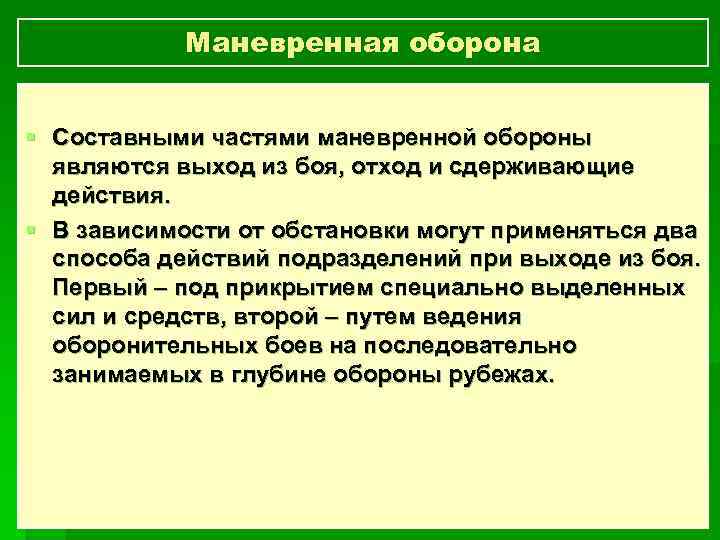 Маневренная оборона

Составными частями маневренной обороны являются выход из боя, отход и сдерживающие действия.

В зависимости от обстановки могут применяться два способа действий подразделений при выходе из боя. Первый – под прикрытием специально выделенных сил и средств, второй – путем ведения оборонительных боев на последовательно занимаемых в глубине обороны рубежах.